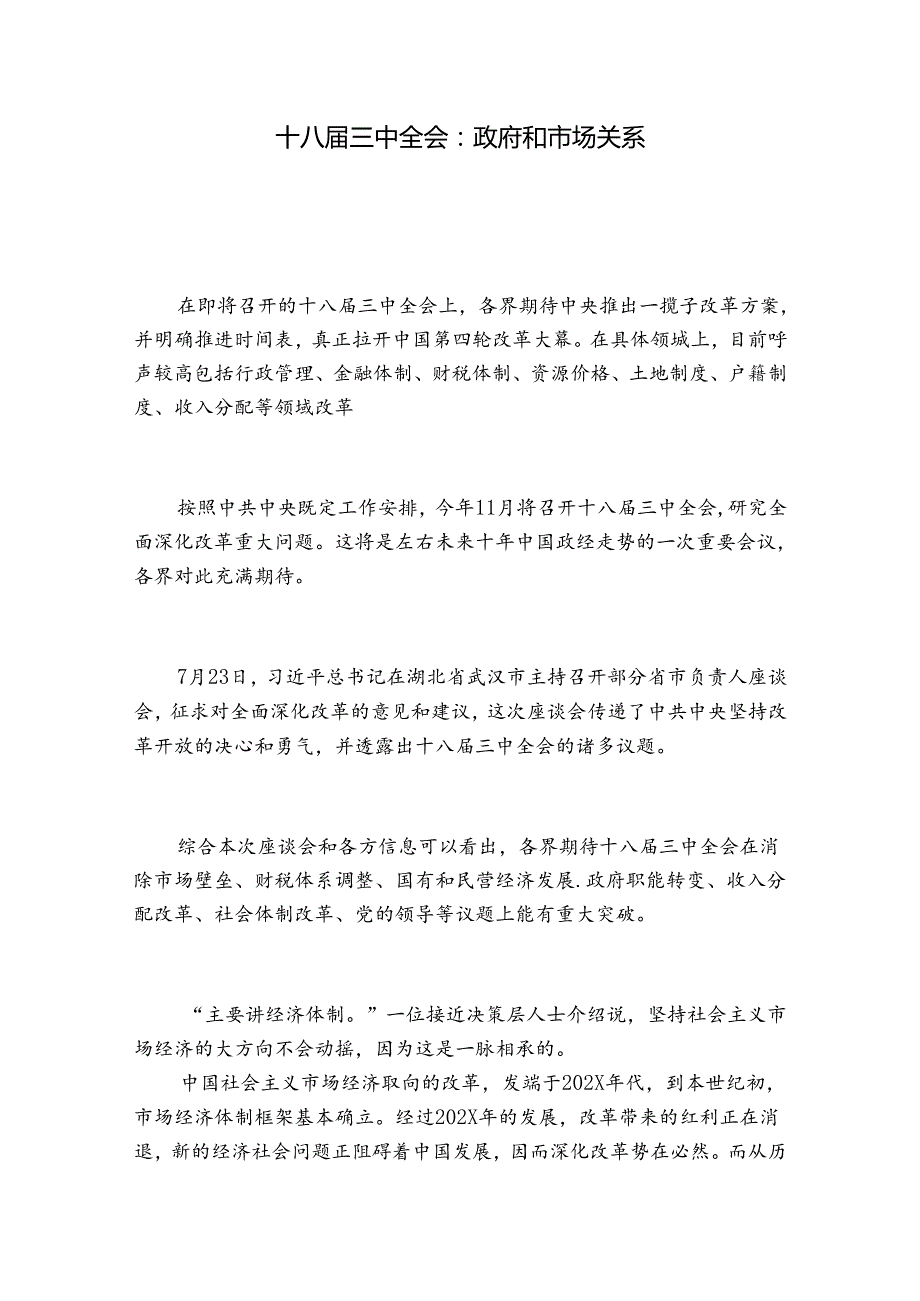 十八届三中全会：政府和市场关系

在即将召开的十八届三中全会上，各界期待中央推出一揽子改革方案，并明确推进时间表，真正拉开中国第四轮改革大幕。在具体领域上，目前呼声较高包括行政管理、金融体制、财税体制、资源价格、土地制度、户籍制度、收入分配等领域改革

按照中共中央既定工作安排，今年11月将召开十八届三中全会，研究全面深化改革重大问题。这将是左右未来十年中国政经走势的一次重要会议，各界对此充满期待。

7月23日，习近平总书记在湖北省武汉市主持召开部分省市负责人座谈会，征求对全面深化改革的意见和建议，这次座谈会传递了中共中央坚持改革开放的决心和勇气，并透露出十八届三中全会的诸多议题。

综合本次座谈会和各方信息可以看出，各界期待十八届三中全会在消除市场壁垒、财税体系调整、国有和民营经济发展.政府职能转变、收入分配改革、社会体制改革、党的领导等议题上能有重大突破。

“主要讲经济体制。”一位接近决策层人士介绍说，坚持社会主义市场经济的大方向不会动摇，因为这是一脉相承的。

中国社会主义市场经济取向的改革，发端于202X年代，到本世纪初，市场经济体制框架基本确立。经过202X年的发展，改革带来的红利正在消退，新的经济社会问题正阻碍着中国发展，因而深化改革势在必然。而从历